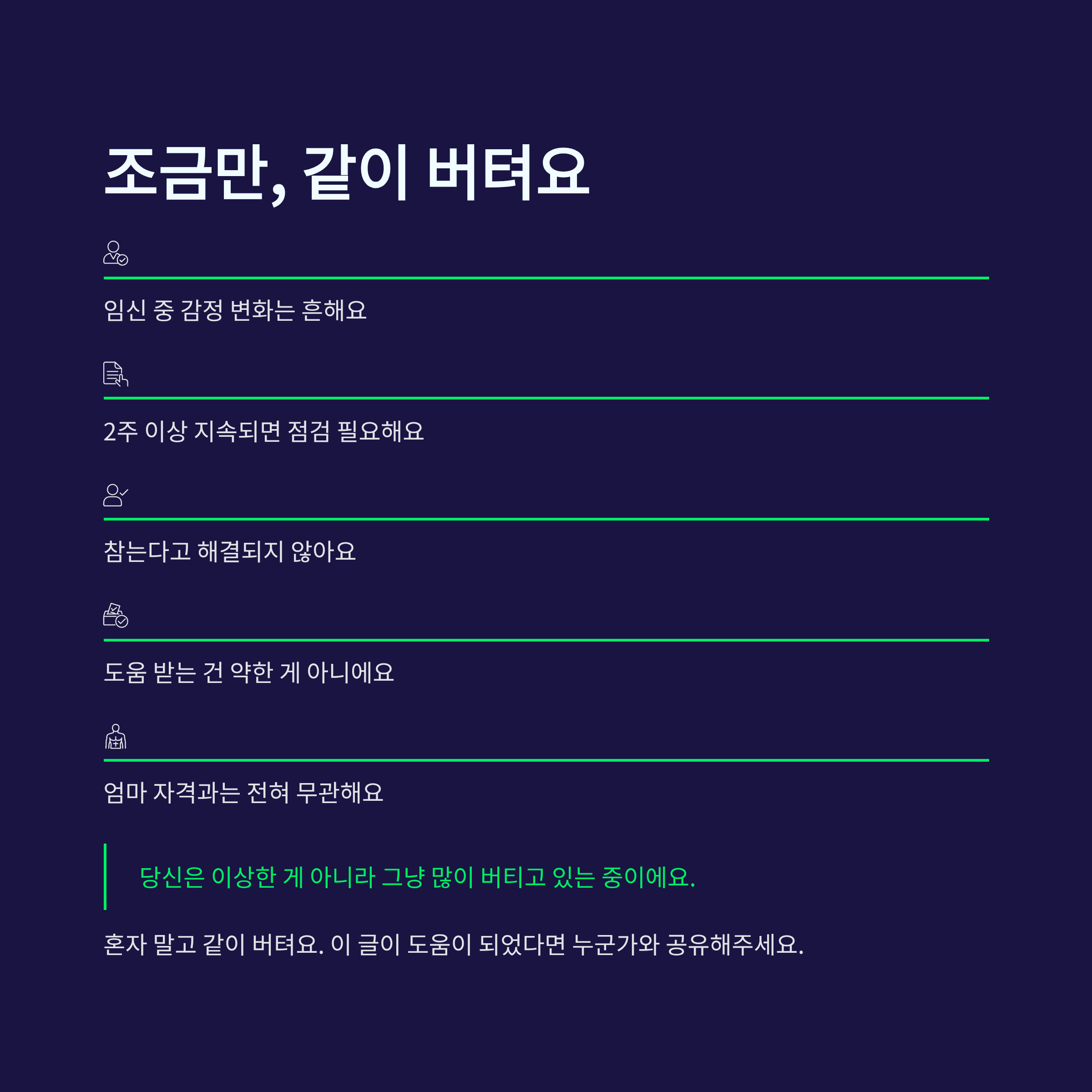 조금만, 같이 버텨요

임신 중 감정 변화는 흔해요

2주 이상 지속되면 점검 필요해요

참는다고 해결되지 않아요

도움 받는 건 약한 게 아니에요

엄마 자격과는 전혀 무관해요

당신은 이상한 게 아니라 그냥 많이 버티고 있는 중이에요.

혼자 말고 같이 버텨요. 이 글이 도움이 되었다면 누군가와 공유해주세요.